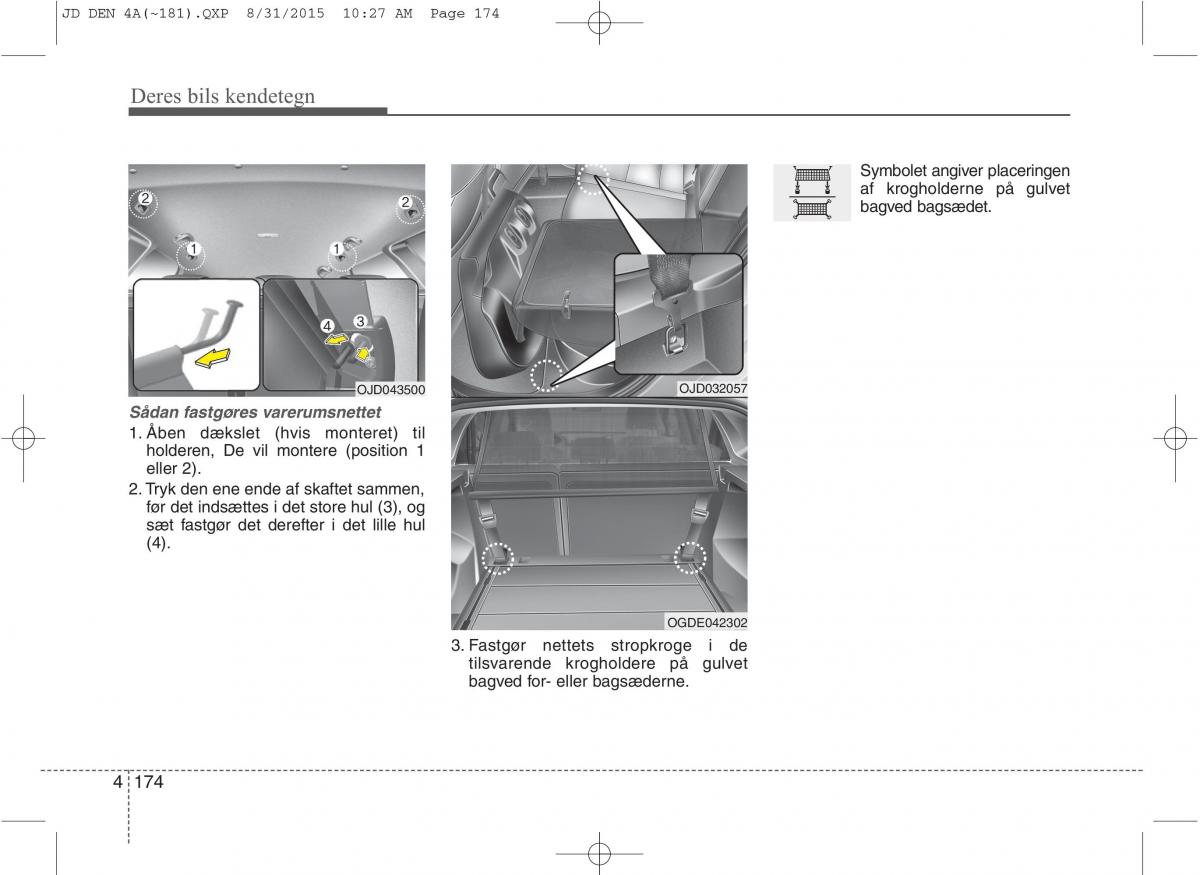 JD DEN 4A(~181).QXP 8/31/2015 10:27 AM Page 174

Deres bils kendetegn

2
2
1
1
4
3
OJD043500

Sådan fastgøres varerumsnettet

1. Åben dækslet (hvis monteret) til holderen, De vil montere (position 1 eller 2).

2. Tryk den ene ende af skaftet sammen, før det indsættes i det store hul (3), og sæt fastgør det derefter i det lille hul (4).

OJD032057

OGDE042302

3. Fastgør nettets stropkroge i de tilsvarende krogholdere på gulvet bagved for- eller bagsæderne.

Symbolet angiver placeringen af krogholderne på gulvet bagved bagsædet.

4 174